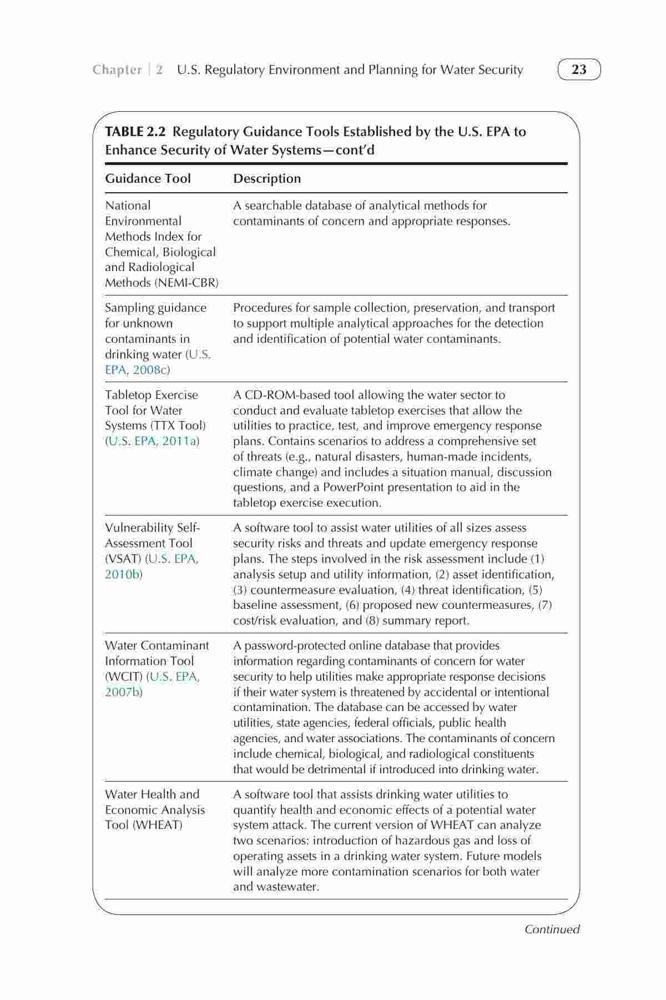 Chapter | 2 U.S. Regulatory Environment and Planning for Water Security 23

TABLE 2.2 Regulatory Guidance Tools Established by the U.S. EPA to Enhance Security of Water Systems—cont'd

| Guidance Tool | Description |
|---|---|
| National Environmental Methods Index for Chemical, Biological and Radiological Methods (NEMI-CBR) | A searchable database of analytical methods for contaminants of concern and appropriate responses. |
| Sampling guidance for unknown contaminants in drinking water (U.S. EPA, 2008c) | Procedures for sample collection, preservation, and transport to support multiple analytical approaches for the detection and identification of potential water contaminants. |
| Tabletop Exercise Tool for Water Systems (TTX Tool) (U.S. EPA, 2011a) | A CD-ROM-based tool allowing the water sector to conduct and evaluate tabletop exercises that allow the utilities to practice, test, and improve emergency response plans. Contains scenarios to address a comprehensive set of threats (e.g., natural disasters, human-made incidents, climate change) and includes a situation manual, discussion questions, and a PowerPoint presentation to aid in the tabletop exercise execution. |
| Vulnerability Self-Assessment Tool (VSAT) (U.S. EPA, 2010b) | A software tool to assist water utilities of all sizes assess security risks and threats and update emergency response plans. The steps involved in the risk assessment include (1) analysis setup and utility information, (2) asset identification, (3) countermeasure evaluation, (4) threat identification, (5) baseline assessment, (6) proposed new countermeasures, (7) cost/risk evaluation, and (8) summary report. |
| Water Contaminant Information Tool (WCIT) (U.S. EPA, 2007b) | A password-protected online database that provides information regarding contaminants of concern for water security to help utilities make appropriate response decisions if their water system is threatened by accidental or intentional contamination. The database can be accessed by water utilities, state agencies, federal officials, public health agencies, and water associations. The contaminants of concern include chemical, biological, and radiological constituents that would be detrimental if introduced into drinking water. |
| Water Health and Economic Analysis Tool (WHEAT) | A software tool that assists drinking water utilities to quantify health and economic effects of a potential water system attack. The current version of WHEAT can analyze two scenarios: introduction of hazardous gas and loss of operating assets in a drinking water system. Future models will analyze more contamination scenarios for both water and wastewater. |

Continued